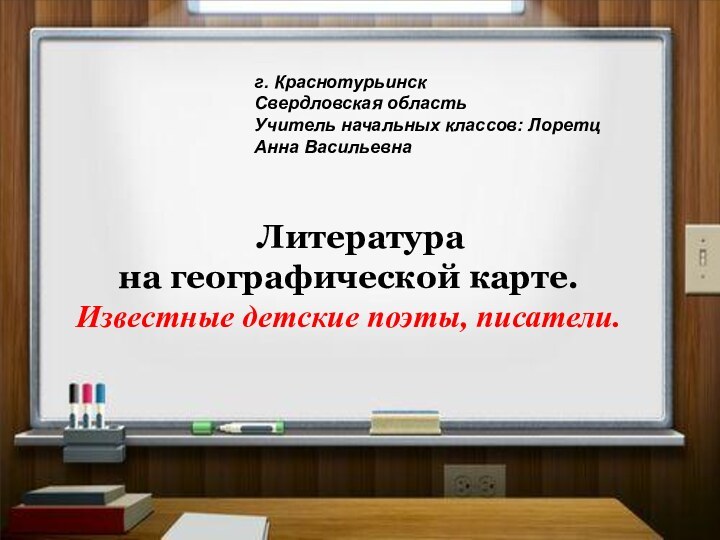 г. Краснотурьинск
Свердловская область
Учитель начальных классов: Лоретц Анна Васильевна

Литература
на географической карте.
Известные детские поэты, писатели.